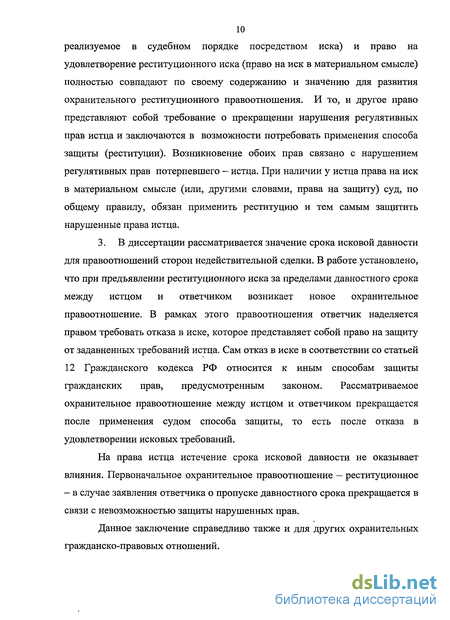 10

реализуемое в судебном порядке посредством иска) и право на удовлетворение реституционного иска (право на иск в материальном смысле) полностью совпадают по своему содержанию и значению для развития охранительного реституционного правоотношения. И то, и другое право представляют собой требование о прекращении нарушения регулятивных прав истца и заключаются в возможности потребовать применения способа защиты (реституции). Возникновение обоих прав связано с нарушением регулятивных прав потерпевшего – истца. При наличии у истца права на иск в материальном смысле (или, другими словами, права на защиту) суд, по общему правилу, обязан применить реституцию и тем самым защитить нарушенные права истца.

3. В диссертации рассматривается значение срока исковой давности для правоотношений сторон недействительной сделки. В работе установлено, что при предъявлении реституционного иска за пределами давностного срока между истцом и ответчиком возникает новое охранительное правоотношение. В рамках этого правоотношения ответчик наделяется правом требовать отказа в иске, которое представляет собой право на защиту от задавненных требований истца. Сам отказ в иске в соответствии со статьей 12 Гражданского кодекса РФ относится к иным способам защиты гражданских прав, предусмотренным законом. Рассматриваемое охранительное правоотношение между истцом и ответчиком прекращается после применения судом способа защиты, то есть после отказа в удовлетворении исковых требований.

На права истца истечение срока исковой давности не оказывает влияния. Первоначальное охранительное правоотношение – реституционное – в случае заявления ответчика о пропуске давностного срока прекращается в связи с невозможностью защиты нарушенных прав.

Данное заключение справедливо также и для других охранительных гражданско-правовых отношений.

dsLib.net
библиотека диссертаций